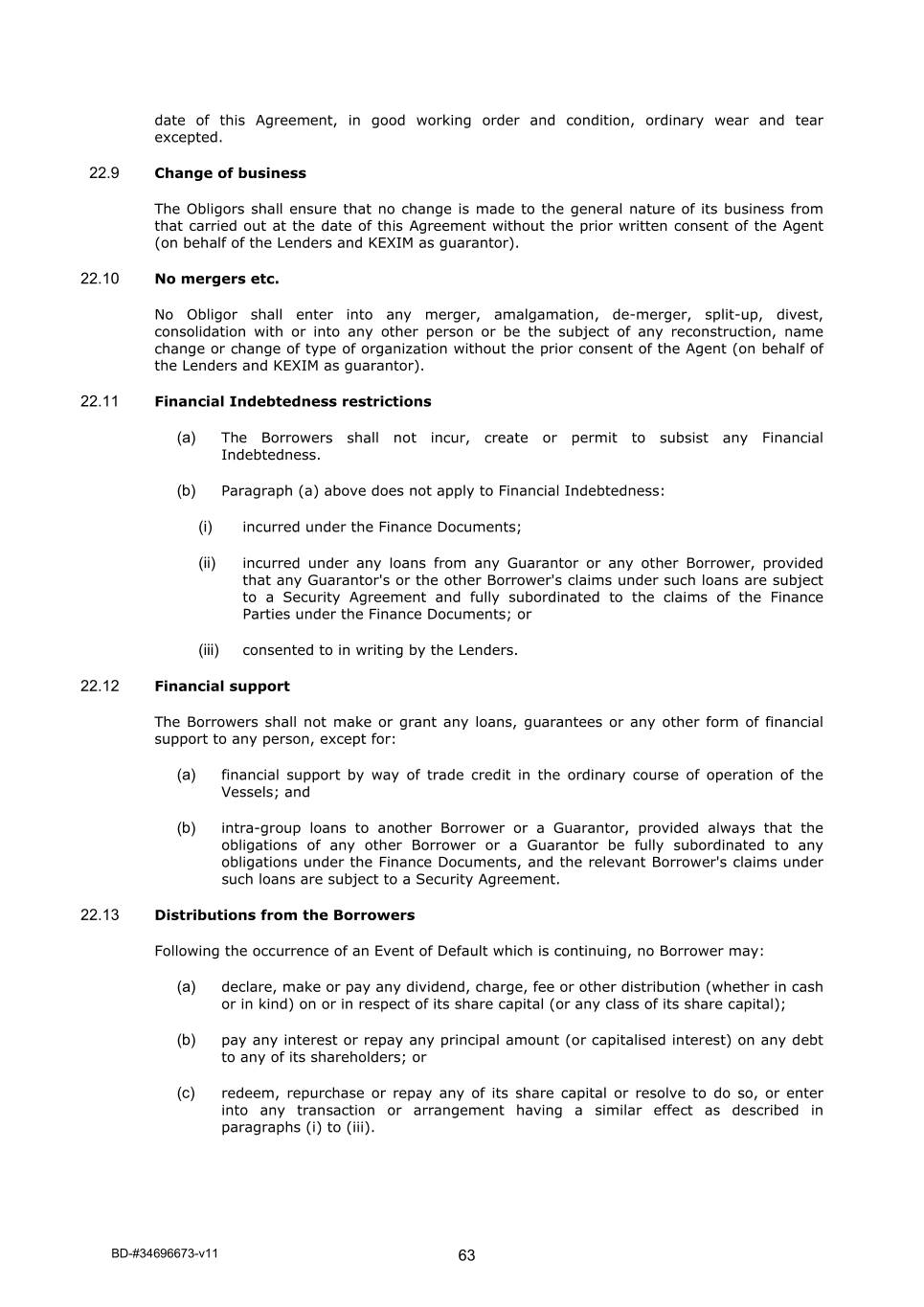 date of this Agreement, in good working order and condition, ordinary wear and tear excepted.

22.9 **Change of business**

The Obligors shall ensure that no change is made to the general nature of its business from that carried out at the date of this Agreement without the prior written consent of the Agent (on behalf of the Lenders and KEXIM as guarantor).

22.10 **No mergers etc.**

No Obligor shall enter into any merger, amalgamation, de-merger, split-up, divest, consolidation with or into any other person or be the subject of any reconstruction, name change or change of type of organization without the prior consent of the Agent (on behalf of the Lenders and KEXIM as guarantor).

22.11 **Financial Indebtedness restrictions**

(a) The Borrowers shall not incur, create or permit to subsist any Financial Indebtedness.

(b) Paragraph (a) above does not apply to Financial Indebtedness:

(i) incurred under the Finance Documents;

(ii) incurred under any loans from any Guarantor or any other Borrower, provided that any Guarantor's or the other Borrower's claims under such loans are subject to a Security Agreement and fully subordinated to the claims of the Finance Parties under the Finance Documents; or

(iii) consented to in writing by the Lenders.

22.12 **Financial support**

The Borrowers shall not make or grant any loans, guarantees or any other form of financial support to any person, except for:

(a) financial support by way of trade credit in the ordinary course of operation of the Vessels; and

(b) intra-group loans to another Borrower or a Guarantor, provided always that the obligations of any other Borrower or a Guarantor be fully subordinated to any obligations under the Finance Documents, and the relevant Borrower's claims under such loans are subject to a Security Agreement.

22.13 **Distributions from the Borrowers**

Following the occurrence of an Event of Default which is continuing, no Borrower may:

(a) declare, make or pay any dividend, charge, fee or other distribution (whether in cash or in kind) on or in respect of its share capital (or any class of its share capital);

(b) pay any interest or repay any principal amount (or capitalised interest) on any debt to any of its shareholders; or

(c) redeem, repurchase or repay any of its share capital or resolve to do so, or enter into any transaction or arrangement having a similar effect as described in paragraphs (i) to (iii).

BD-#34696673-v11

63